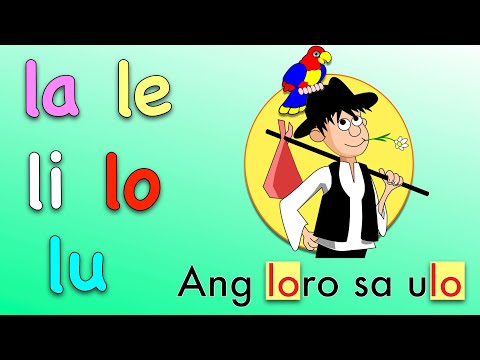 la le
li lo
lu

Ang loro sa ulo